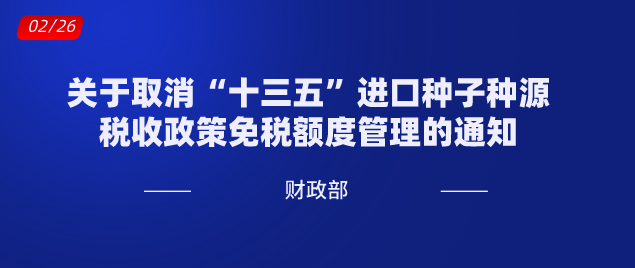 02/26

关于取消“十三五”进口种子种源税收政策免税额度管理的通知

财政部